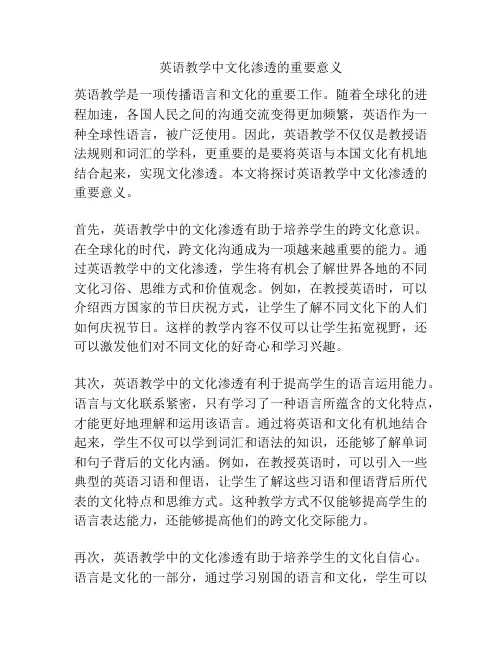 英语教学中文化渗透的重要意义

英语教学是一项传播语言和文化的重要工作。随着全球化的进程加速，各国人民之间的沟通交流变得更加频繁，英语作为一种全球性语言，被广泛使用。因此，英语教学不仅仅是教授语法规则和词汇的学科，更重要的是要将英语与本国文化有机地结合起来，实现文化渗透。本文将探讨英语教学中文化渗透的重要意义。

首先，英语教学中的文化渗透有助于培养学生的跨文化意识。在全球化的时代，跨文化沟通成为一项越来越重要的能力。通过英语教学中的文化渗透，学生将有机会了解世界各地的不同文化习俗、思维方式和价值观念。例如，在教授英语时，可以介绍西方国家的节日庆祝方式，让学生了解不同文化下的人们如何庆祝节日。这样的教学内容不仅可以让学生拓宽视野，还可以激发他们对不同文化的好奇心和学习兴趣。

其次，英语教学中的文化渗透有利于提高学生的语言运用能力。语言与文化联系紧密，只有学习了一种语言所蕴含的文化特点，才能更好地理解和运用该语言。通过将英语和文化有机地结合起来，学生不仅可以学到词汇和语法的知识，还能够了解单词和句子背后的文化内涵。例如，在教授英语时，可以引入一些典型的英语习语和俚语，让学生了解这些习语和俚语背后所代表的文化特点和思维方式。这种教学方式不仅能够提高学生的语言表达能力，还能够提高他们的跨文化交际能力。

再次，英语教学中的文化渗透有助于培养学生的文化自信心。语言是文化的一部分，通过学习别国的语言和文化，学生可以